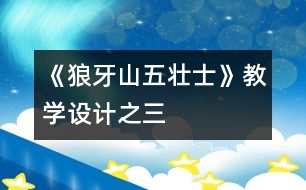 《狼牙山五壮士》教学设计之三